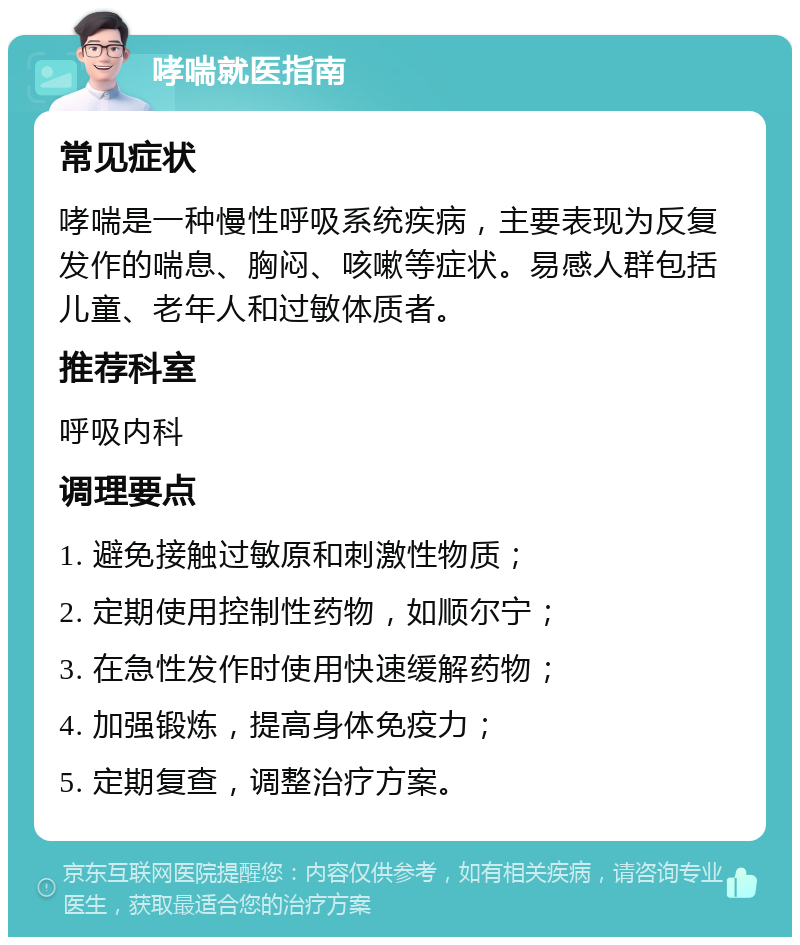 哮喘就医指南

常见症状

哮喘是一种慢性呼吸系统疾病，主要表现为反复发作的喘息、胸闷、咳嗽等症状。易感人群包括儿童、老年人和过敏体质者。

推荐科室

呼吸内科

调理要点

1. 避免接触过敏原和刺激性物质；

2. 定期使用控制性药物，如顺尔宁；

3. 在急性发作时使用快速缓解药物；

4. 加强锻炼，提高身体免疫力；

5. 定期复查，调整治疗方案。

京东互联网医院提醒您：内容仅供参考，如有相关疾病，请咨询专业医生，获取最适合您的治疗方案